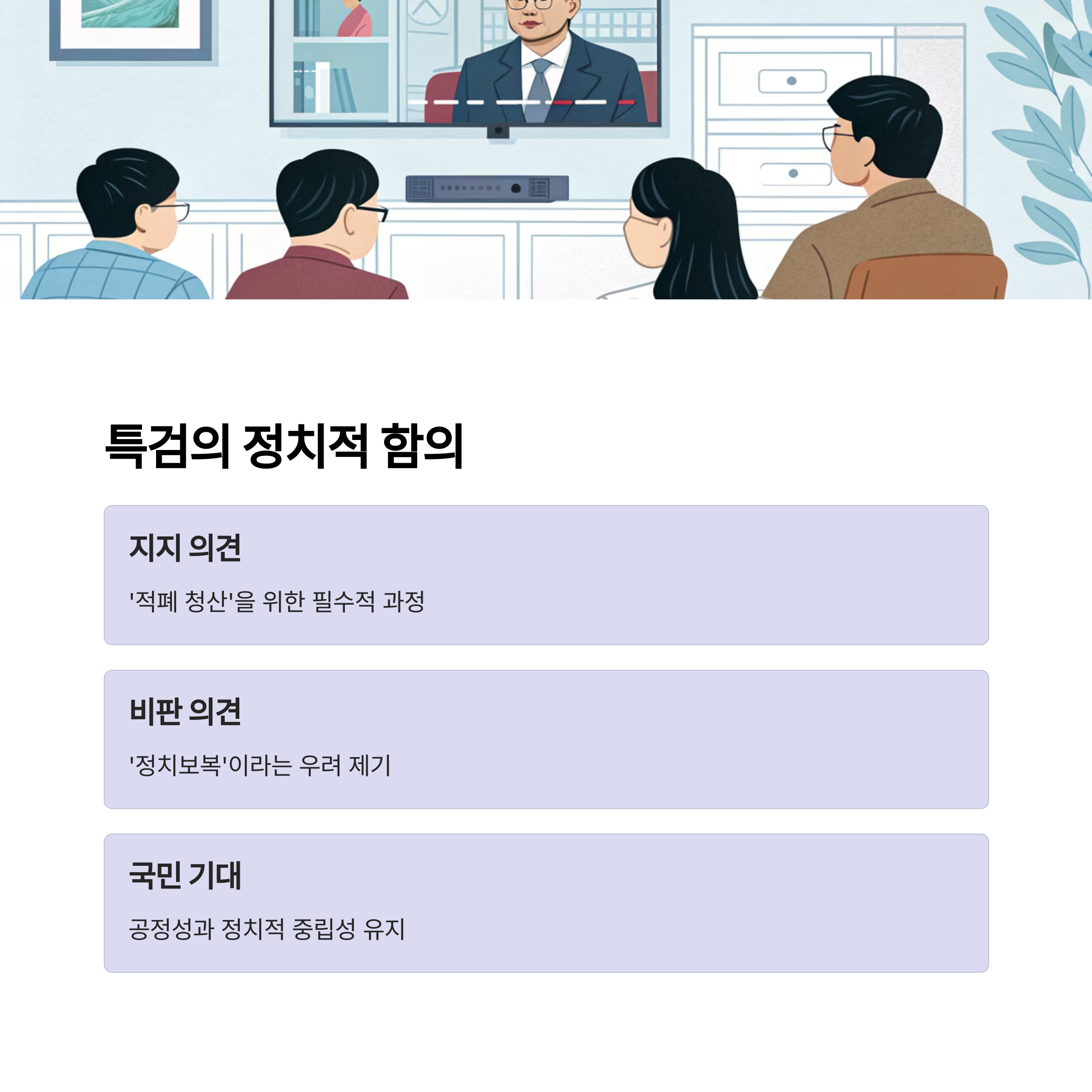 특검의 정치적 함의

지지 의견

'적폐 청산'을 위한 필수적 과정

비판 의견

'정치보복'이라는 우려 제기

국민 기대

공정성과 정치적 중립성 유지